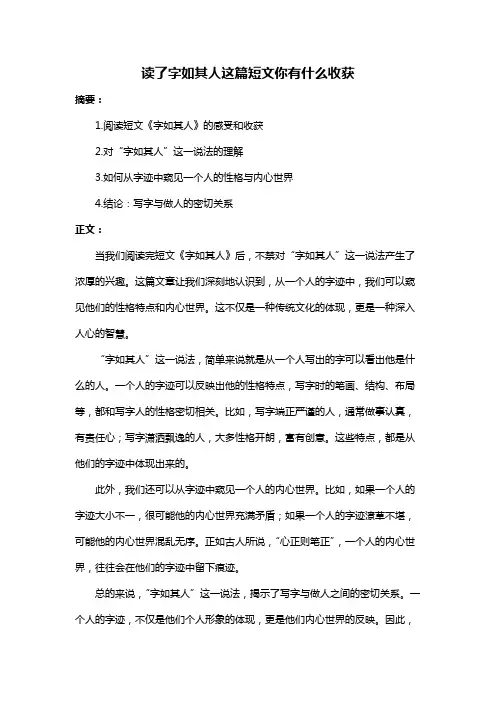 读了字如其人这篇短文你有什么收获

摘要：

1.阅读短文《字如其人》的感受和收获

2.对“字如其人”这一说法的理解

3.如何从字迹中窥见一个人的性格与内心世界

4.结论：写字与做人的密切关系

正文：

当我们阅读完短文《字如其人》后，不禁对“字如其人”这一说法产生了浓厚的兴趣。这篇文章让我们深刻地认识到，从一个人的字迹中，我们可以窥见他们的性格特点和内心世界。这不仅是一种传统文化的体现，更是一种深入人心的智慧。

“字如其人”这一说法，简单来说就是从一个人写出的字可以看出他是什么的人。一个人的字迹可以反映出他的性格特点，写字时的笔画、结构、布局等，都和写字人的性格密切相关。比如，写字端正严谨的人，通常做事认真，有责任心；写字潇洒飘逸的人，大多性格开朗，富有创意。这些特点，都是从他们的字迹中体现出来的。

此外，我们还可以从字迹中窥见一个人的内心世界。比如，如果一个人的字迹大小不一，很可能他的内心世界充满矛盾；如果一个人的字迹潦草不堪，可能他的内心世界混乱无序。正如古人所说，“心正则笔正”，一个人的内心世界，往往会在他们的字迹中留下痕迹。

总的来说，“字如其人”这一说法，揭示了写字与做人之间的密切关系。一个人的字迹，不仅是他们个人形象的体现，更是他们内心世界的反映。因此，